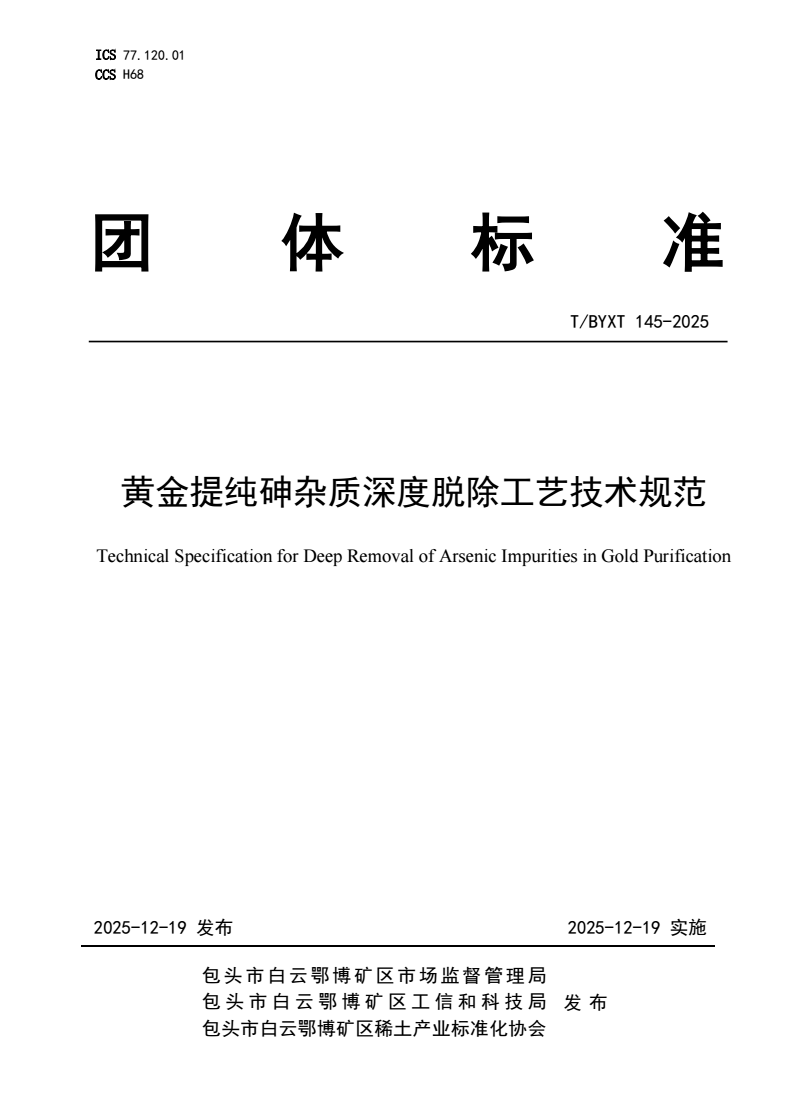 ICS 77.120.01
CCS H68

团 体 标 准

T/BYXT 145-2025

黄金提纯砷杂质深度脱除工艺技术规范

Technical Specification for Deep Removal of Arsenic Impurities in Gold Purification

2025-12-19 发布

2025-12-19 实施

包头市白云鄂博矿区市场监督管理局
包头市白云鄂博矿区工信和科技局 发布
包头市白云鄂博矿区稀土产业标准化协会